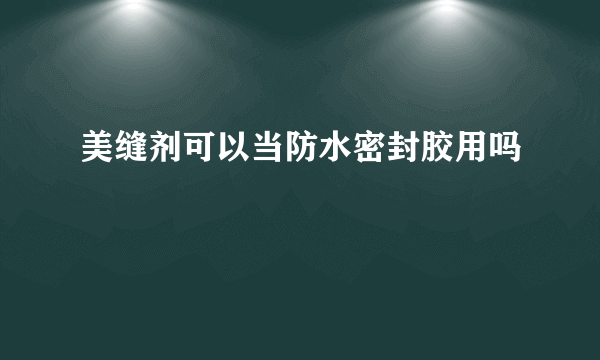 美缝剂可以当防水密封胶用吗